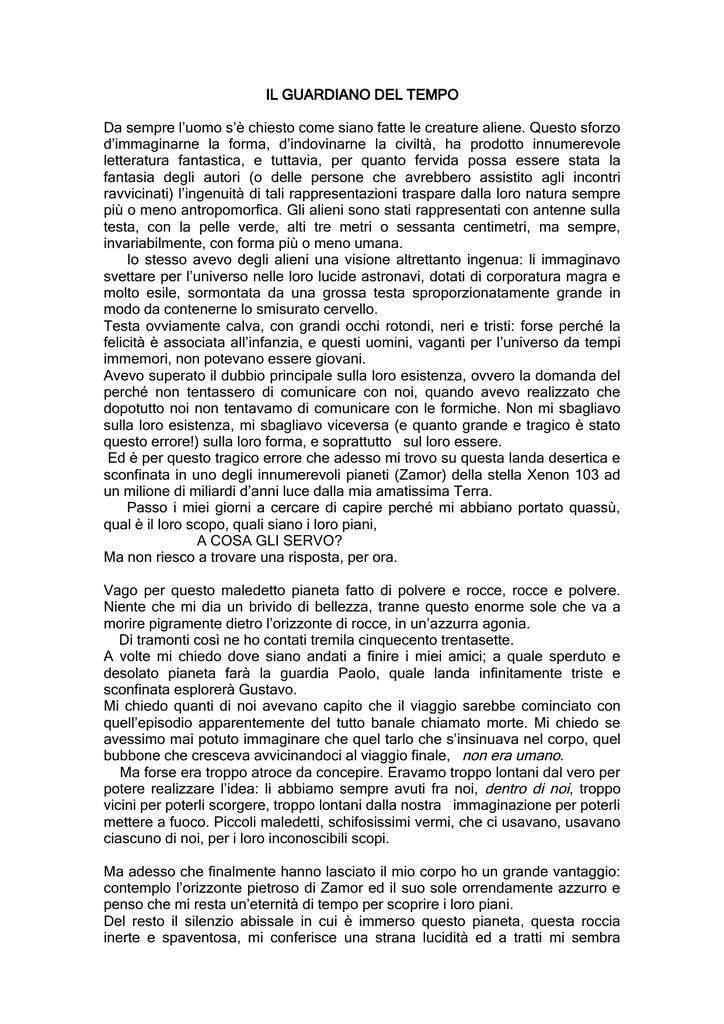 IL GUARDIANO DEL TEMPO

Da sempre l'uomo s'è chiesto come siano fatte le creature aliene. Questo sforzo d'immaginarne la forma, d'indovinarne la civiltà, ha prodotto innumerevole letteratura fantastica, e tuttavia, per quanto fervida possa essere stata la fantasia degli autori (o delle persone che avrebbero assistito agli incontri ravvicinati) l'ingenuità di tali rappresentazioni traspare dalla loro natura sempre più o meno antropomorfica. Gli alieni sono stati rappresentati con antenne sulla testa, con la pelle verde, alti tre metri o sessanta centimetri, ma sempre, invariabilmente, con forma più o meno umana.

Io stesso avevo degli alieni una visione altrettanto ingenua: li immaginavo svettare per l'universo nelle loro lucide astronavi, dotati di corporatura magra e molto esile, sormontata da una grossa testa sproporzionatamente grande in modo da contenerne lo smisurato cervello.

Testa ovviamente calva, con grandi occhi rotondi, neri e tristi: forse perché la felicità è associata all'infanzia, e questi uomini, vaganti per l'universo da tempi immemori, non potevano essere giovani.

Avevo superato il dubbio principale sulla loro esistenza, ovvero la domanda del perché non tentassero di comunicare con noi, quando avevo realizzato che dopotutto noi non tentavamo di comunicare con le formiche. Non mi sbagliavo sulla loro esistenza, mi sbagliavo viceversa (e quanto grande e tragico è stato questo errore!) sulla loro forma, e soprattutto sul loro essere.

Ed è per questo tragico errore che adesso mi trovo su questa landa desertica e sconfinata in uno degli innumerevoli pianeti (Zamor) della stella Xenon 103 ad un milione di miliardi d'anni luce dalla mia amatissima Terra.

Passo i miei giorni a cercare di capire perché mi abbiano portato quassù, qual è il loro scopo, quali siano i loro piani,

A COSA GLI SERVO?

Ma non riesco a trovare una risposta, per ora.

Vago per questo maledetto pianeta fatto di polvere e rocce, rocce e polvere. Niente che mi dia un brivido di bellezza, tranne questo enorme sole che va a morire pigramente dietro l'orizzonte di rocce, in un'azzurra agonia.

Di tramonti così ne ho contati tremila cinquecento trentasette.

A volte mi chiedo dove siano andati a finire i miei amici; a quale sperduto e desolato pianeta farà la guardia Paolo, quale landa infinitamente triste e sconfinata esplorerà Gustavo.

Mi chiedo quanti di noi avevano capito che il viaggio sarebbe cominciato con quell'episodio apparentemente del tutto banale chiamato morte. Mi chiedo se avessimo mai potuto immaginare che quel tarlo che s'insinuava nel corpo, quel bubbone che cresceva avvicinandoci al viaggio finale, non era umano.

Ma forse era troppo atroce da concepire. Eravamo troppo lontani dal vero per potere realizzare l'idea: li abbiamo sempre avuti fra noi, dentro di noi, troppo vicini per poterli scorgere, troppo lontani dalla nostra immaginazione per poterli mettere a fuoco. Piccoli maledetti, schifosissimi vermi, che ci usavano, usavano ciascuno di noi, per i loro inconoscibili scopi.

Ma adesso che finalmente hanno lasciato il mio corpo ho un grande vantaggio: contemplo l'orizzonte pietroso di Zamor ed il suo sole orrendamente azzurro e penso che mi resta un'eternità di tempo per scoprire i loro piani.

Del resto il silenzio abissale in cui è immerso questo pianeta, questa roccia inerte e spaventosa, mi conferisce una strana lucidità ed a tratti mi sembra